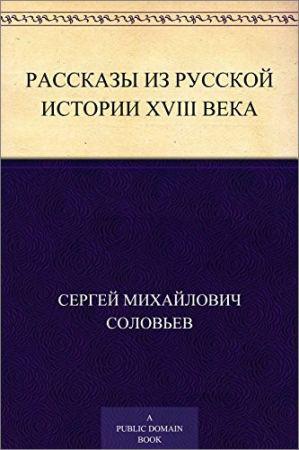 РАССКАЗЫ ИЗ РУССКОЙ ИСТОРИИ XVIII ВЕКА

СЕРГЕЙ МИХАЙЛОВИЧ СОЛОВЬЕВ

A PUBLIC DOMAIN BOOK